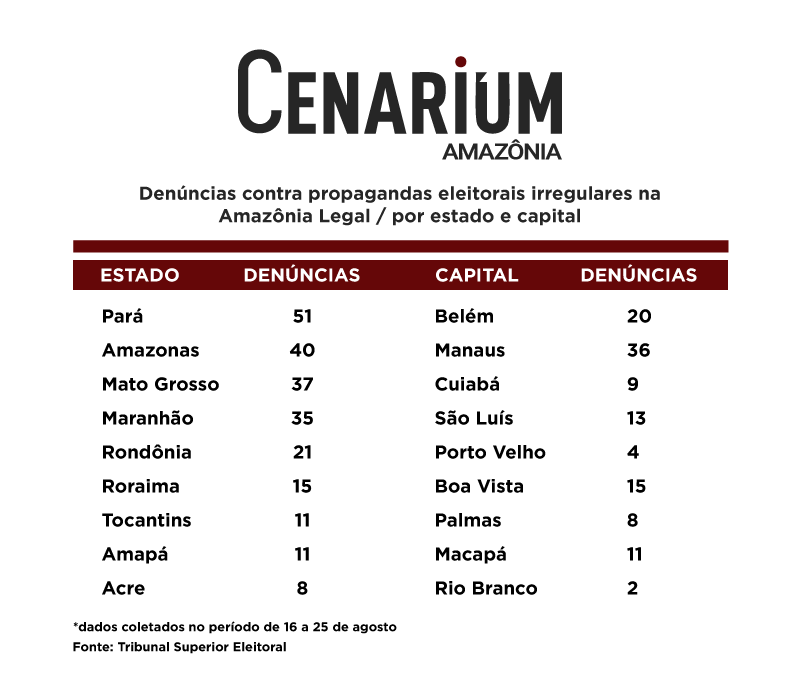 CENARIUM
AMAZÔNIA

Denúncias contra propagandas eleitorais irregulares na Amazônia Legal / por estado e capital

| ESTADO | DENÚNCIAS | CAPITAL | DENÚNCIAS |
|---|---|---|---|
| Pará | 51 | Belém | 20 |
| Amazonas | 40 | Manaus | 36 |
| Mato Grosso | 37 | Cuiabá | 9 |
| Maranhão | 35 | São Luís | 13 |
| Rondônia | 21 | Porto Velho | 4 |
| Roraima | 15 | Boa Vista | 15 |
| Tocantins | 11 | Palmas | 8 |
| Amapá | 11 | Macapá | 11 |
| Acre | 8 | Rio Branco | 2 |

*dados coletados no período de 16 a 25 de agosto
Fonte: Tribunal Superior Eleitoral